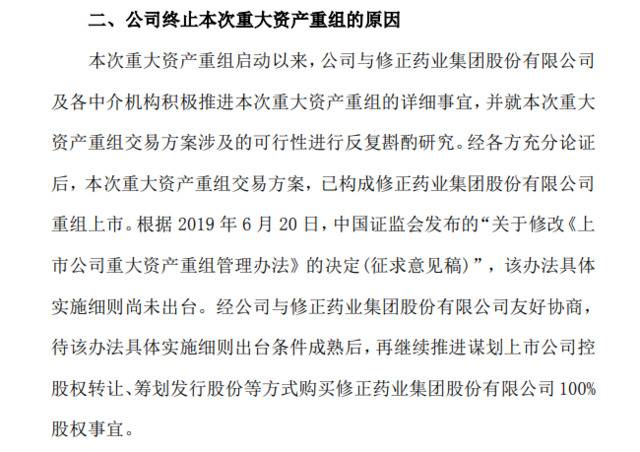 二、公司终止本次重大资产重组的原因

本次重大资产重组启动以来，公司与修正药业集团股份有限公司及各中介机构积极推进本次重大资产重组的详细事宜，并就本次重大资产重组交易方案涉及的可行性进行反复斟酌研究。经各方充分论证后，本次重大资产重组交易方案，已构成修正药业集团股份有限公司重组上市。根据 2019 年 6 月 20 日，中国证监会发布的“关于修改《上市公司重大资产重组管理办法》的决定(征求意见稿)”，该办法具体实施细则尚未出台。经公司与修正药业集团股份有限公司友好协商，待该办法具体实施细则出台条件成熟后，再继续推进谋划上市公司控股权转让、筹划发行股份等方式购买修正药业集团股份有限公司 100%股权事宜。